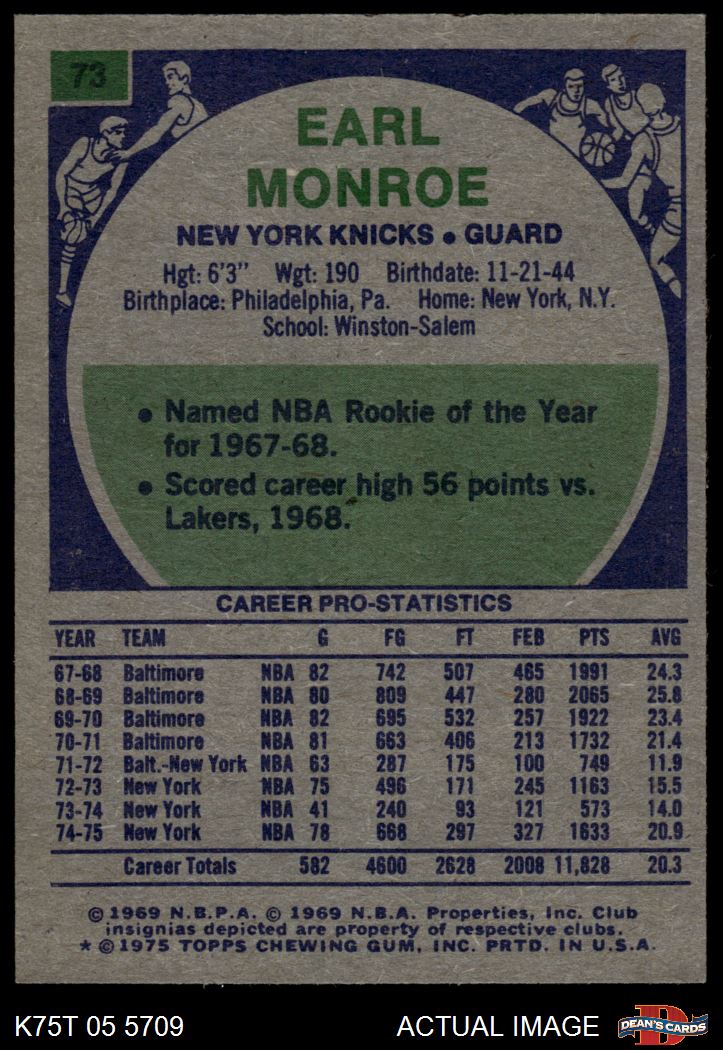 73

EARL
MONROE

NEW YORK KNICKS • GUARD

Hgt: 6'3" Wgt: 190 Birthdate: 11-21-44
Birthplace: Philadelphia, Pa. Home: New York, N.Y.
School: Winston-Salem

• Named NBA Rookie of the Year for 1967-68.
• Scored career high 56 points vs. Lakers, 1968.

CAREER PRO-STATISTICS

| YEAR | TEAM | | G | FG | FT | FEB | PTS | AVG |
|---|---|---|---|---|---|---|---|---|
| 67-68 | Baltimore | NBA | 82 | 742 | 507 | 465 | 1991 | 24.3 |
| 68-69 | Baltimore | NBA | 80 | 809 | 447 | 280 | 2065 | 25.8 |
| 69-70 | Baltimore | NBA | 82 | 695 | 532 | 257 | 1922 | 23.4 |
| 70-71 | Baltimore | NBA | 81 | 663 | 406 | 213 | 1732 | 21.4 |
| 71-72 | Balt.-New York | NBA | 63 | 287 | 175 | 100 | 749 | 11.9 |
| 72-73 | New York | NBA | 75 | 496 | 171 | 245 | 1163 | 15.5 |
| 73-74 | New York | NBA | 41 | 240 | 93 | 121 | 573 | 14.0 |
| 74-75 | New York | NBA | 78 | 668 | 297 | 327 | 1633 | 20.9 |
| | Career Totals | | 582 | 4600 | 2628 | 2008 | 11,828 | 20.3 |

© 1969 N.B.P.A. © 1969 N.B.A. Properties, Inc. Club insignias depicted are property of respective clubs.
* © 1975 TOPPS CHEWING GUM, INC. PRTD. IN U.S.A.

K75T 05 5709

ACTUAL IMAGE

DEAN'S CARDS